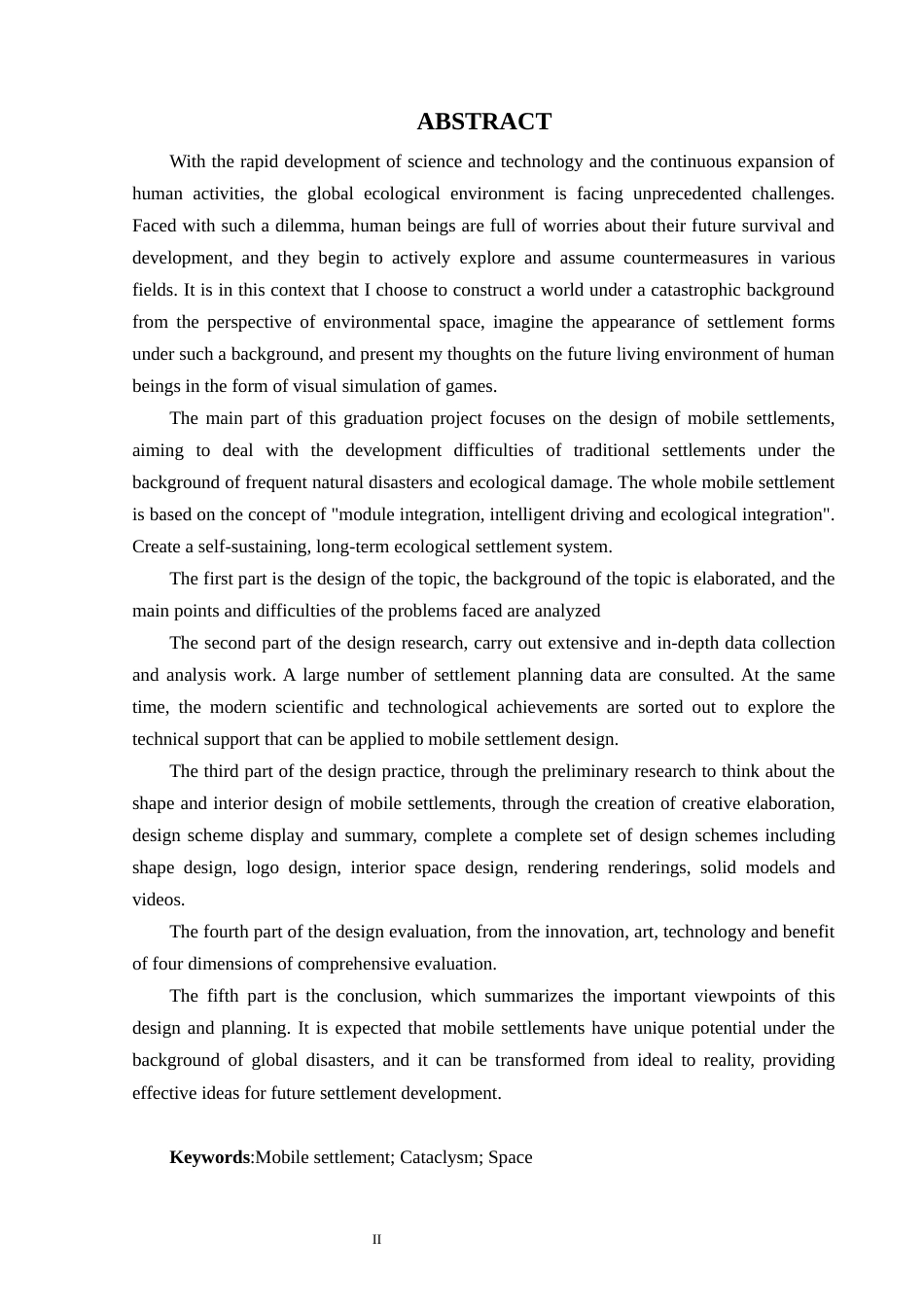 ABSTRACT

With the rapid development of science and technology and the continuous expansion of human activities, the global ecological environment is facing unprecedented challenges. Faced with such a dilemma, human beings are full of worries about their future survival and development, and they begin to actively explore and assume countermeasures in various fields. It is in this context that I choose to construct a world under a catastrophic background from the perspective of environmental space, imagine the appearance of settlement forms under such a background, and present my thoughts on the future living environment of human beings in the form of visual simulation of games.

The main part of this graduation project focuses on the design of mobile settlements, aiming to deal with the development difficulties of traditional settlements under the background of frequent natural disasters and ecological damage. The whole mobile settlement is based on the concept of "module integration, intelligent driving and ecological integration". Create a self-sustaining, long-term ecological settlement system.

The first part is the design of the topic, the background of the topic is elaborated, and the main points and difficulties of the problems faced are analyzed

The second part of the design research, carry out extensive and in-depth data collection and analysis work. A large number of settlement planning data are consulted. At the same time, the modern scientific and technological achievements are sorted out to explore the technical support that can be applied to mobile settlement design.

The third part of the design practice, through the preliminary research to think about the shape and interior design of mobile settlements, through the creation of creative elaboration, design scheme display and summary, complete a complete set of design schemes including shape design, logo design, interior space design, rendering renderings, solid models and videos.

The fourth part of the design evaluation, from the innovation, art, technology and benefit of four dimensions of comprehensive evaluation.

The fifth part is the conclusion, which summarizes the important viewpoints of this design and planning. It is expected that mobile settlements have unique potential under the background of global disasters, and it can be transformed from ideal to reality, providing effective ideas for future settlement development.

Keywords:Mobile settlement; Cataclysm; Space

II